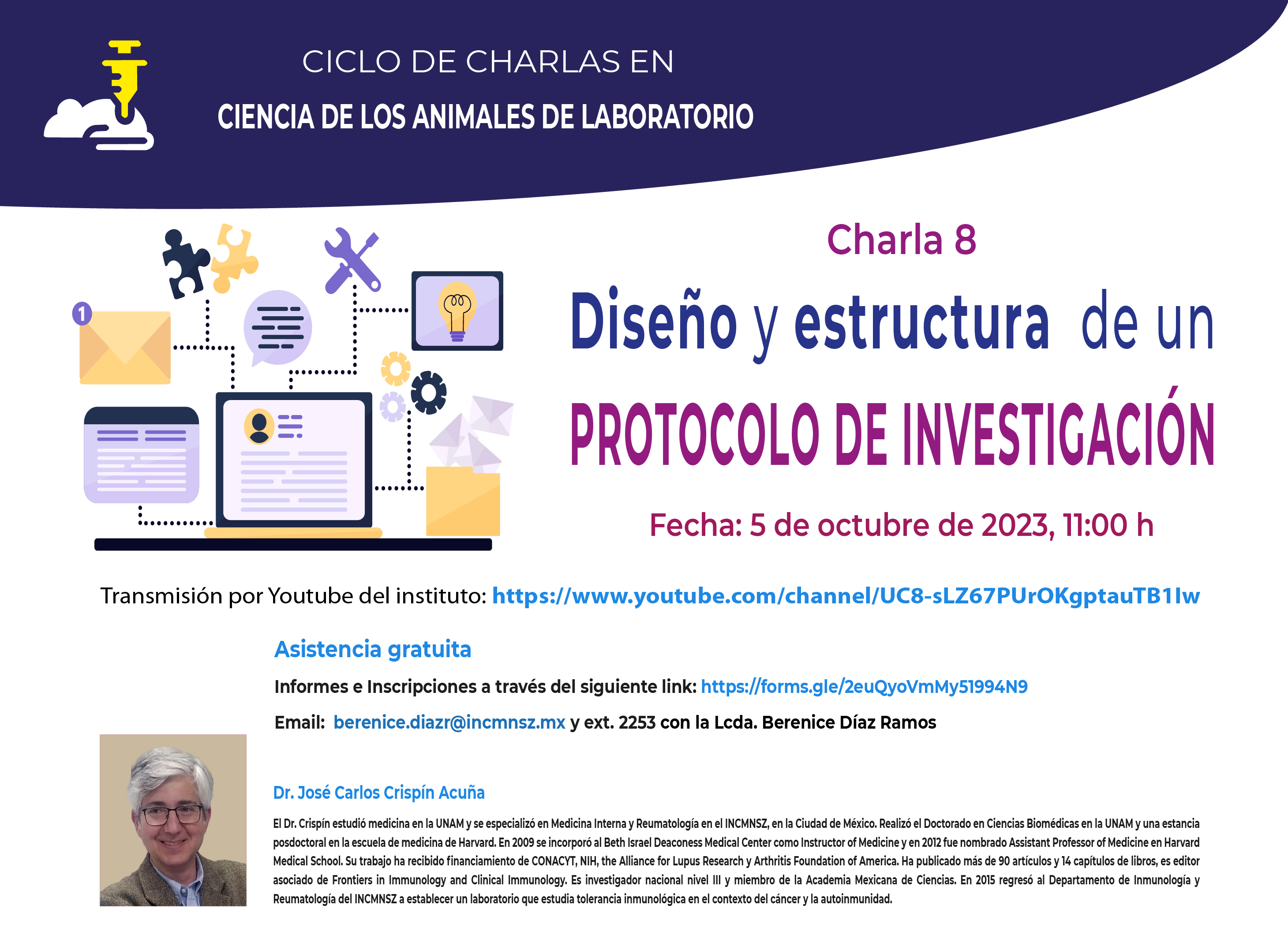 CICLO DE CHARLAS EN
CIENCIA DE LOS ANIMALES DE LABORATORIO

1

Charla 8
Diseño y estructura de un
PROTOCOLO DE INVESTIGACIÓN

Fecha: 5 de octubre de 2023, 11:00 h

Transmisión por Youtube del instituto: https://www.youtube.com/channel/UC8-sLZ67PUrOKgptauTB1Iw

Asistencia gratuita

Informes e Inscripciones a través del siguiente link: https://forms.gle/2euQyoVmMy51994N9

Email: berenice.diazr@incmnsz.mx y ext. 2253 con la Lcda. Berenice Díaz Ramos

Dr. José Carlos Crispín Acuña

El Dr. Crispín estudió medicina en la UNAM y se especializó en Medicina Interna y Reumatología en el INCMNSZ, en la Ciudad de México. Realizó el Doctorado en Ciencias Biomédicas en la UNAM y una estancia posdoctoral en la escuela de medicina de Harvard. En 2009 se incorporó al Beth Israel Deaconess Medical Center como Instructor of Medicine y en 2012 fue nombrado Assistant Professor of Medicine en Harvard Medical School. Su trabajo ha recibido financiamiento de CONACYT, NIH, the Alliance for Lupus Research y Arthritis Foundation of America. Ha publicado más de 90 artículos y 14 capítulos de libros, es editor asociado de Frontiers in Immunology and Clinical Immunology. Es investigador nacional nivel III y miembro de la Academia Mexicana de Ciencias. En 2015 regresó al Departamento de Inmunología y Reumatología del INCMNSZ a establecer un laboratorio que estudia tolerancia inmunológica en el contexto del cáncer y la autoinmunidad.